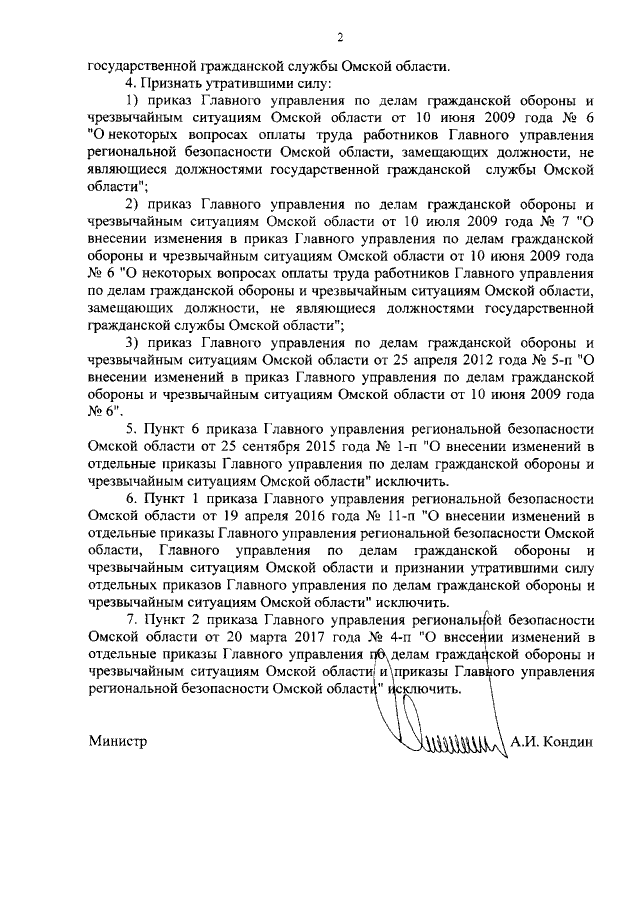 2

государственной гражданской службы Омской области.

4. Признать утратившими силу:

1) приказ Главного управления по делам гражданской обороны и чрезвычайным ситуациям Омской области от 10 июня 2009 года № 6 "О некоторых вопросах оплаты труда работников Главного управления региональной безопасности Омской области, замещающих должности, не являющиеся должностями государственной гражданской службы Омской области";

2) приказ Главного управления по делам гражданской обороны и чрезвычайным ситуациям Омской области от 10 июля 2009 года № 7 "О внесении изменения в приказ Главного управления по делам гражданской обороны и чрезвычайным ситуациям Омской области от 10 июня 2009 года № 6 "О некоторых вопросах оплаты труда работников Главного управления по делам гражданской обороны и чрезвычайным ситуациям Омской области, замещающих должности, не являющиеся должностями государственной гражданской службы Омской области";

3) приказ Главного управления по делам гражданской обороны и чрезвычайным ситуациям Омской области от 25 апреля 2012 года № 5-п "О внесении изменений в приказ Главного управления по делам гражданской обороны и чрезвычайным ситуациям Омской области от 10 июня 2009 года № 6".

5. Пункт 6 приказа Главного управления региональной безопасности Омской области от 25 сентября 2015 года № 1-п "О внесении изменений в отдельные приказы Главного управления по делам гражданской обороны и чрезвычайным ситуациям Омской области" исключить.

6. Пункт 1 приказа Главного управления региональной безопасности Омской области от 19 апреля 2016 года № 11-п "О внесении изменений в отдельные приказы Главного управления региональной безопасности Омской области, Главного управления по делам гражданской обороны и чрезвычайным ситуациям Омской области и признании утратившими силу отдельных приказов Главного управления по делам гражданской обороны и чрезвычайным ситуациям Омской области" исключить.

7. Пункт 2 приказа Главного управления региональной безопасности Омской области от 20 марта 2017 года № 4-п "О внесении изменений в отдельные приказы Главного управления по делам гражданской обороны и чрезвычайным ситуациям Омской области и приказы Главного управления региональной безопасности Омской области" исключить.

Министр А.И. Кондин